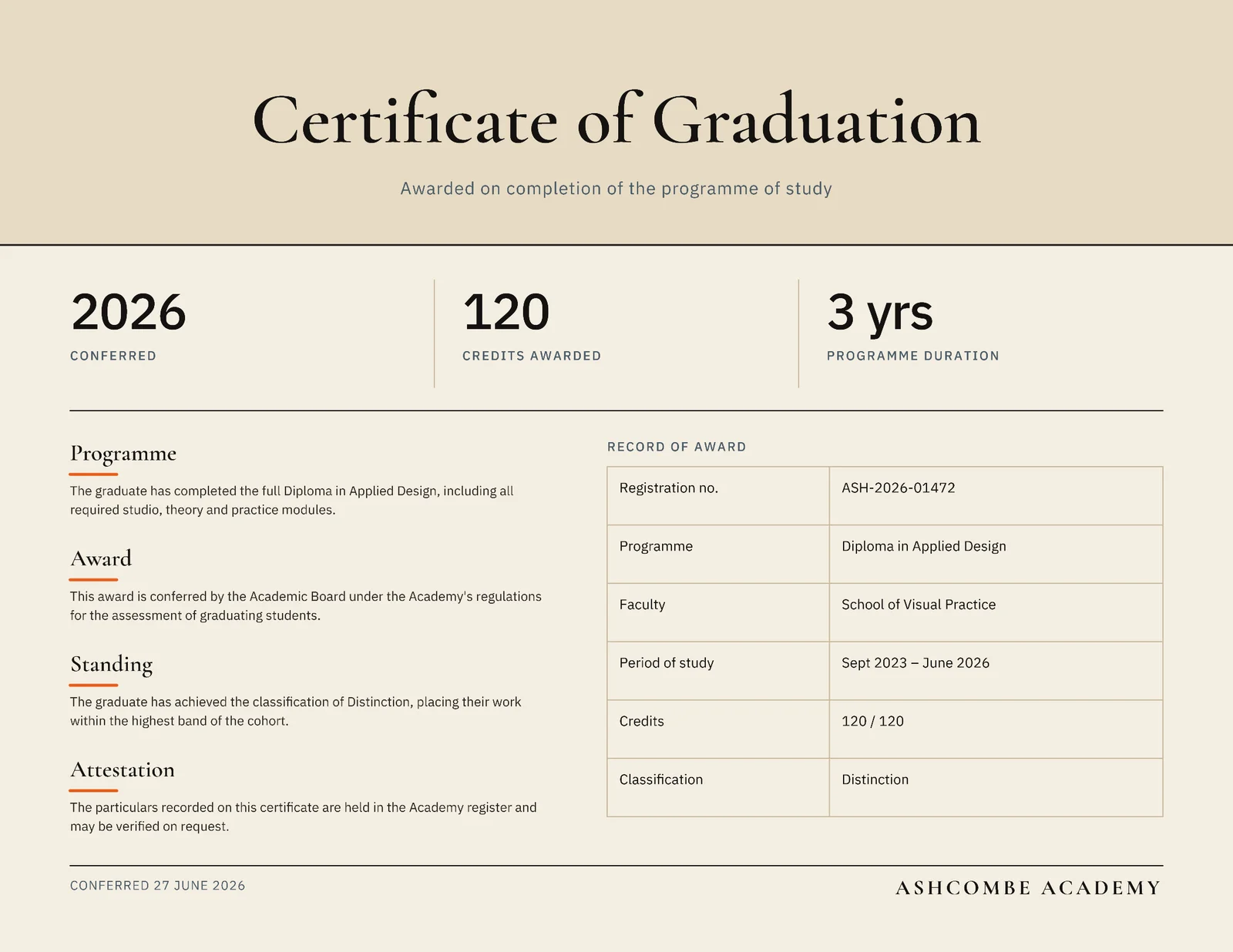 Certificate of Graduation

Awarded on completion of the programme of study

2026
CONFERRED

120
CREDITS AWARDED

3 yrs
PROGRAMME DURATION

Programme

The graduate has completed the full Diploma in Applied Design, including all required studio, theory and practice modules.

Award

This award is conferred by the Academic Board under the Academy's regulations for the assessment of graduating students.

Standing

The graduate has achieved the classification of Distinction, placing their work within the highest band of the cohort.

Attestation

The particulars recorded on this certificate are held in the Academy register and may be verified on request.

RECORD OF AWARD

| Registration no. | ASH-2026-01472 |
|---|---|
| Programme | Diploma in Applied Design |
| Faculty | School of Visual Practice |
| Period of study | Sept 2023 – June 2026 |
| Credits | 120 / 120 |
| Classification | Distinction |

CONFERRED 27 JUNE 2026

ASHCOMBE ACADEMY